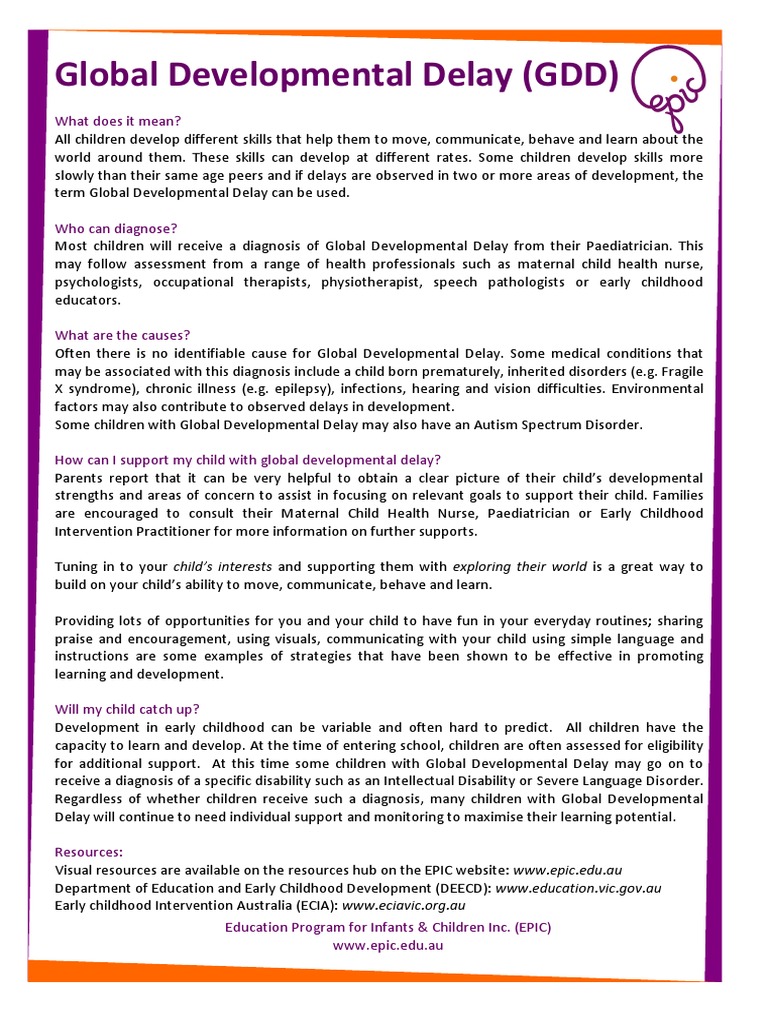 Global Developmental Delay (GDD)

epic

What does it mean?
All children develop different skills that help them to move, communicate, behave and learn about the world around them. These skills can develop at different rates. Some children develop skills more slowly than their same age peers and if delays are observed in two or more areas of development, the term Global Developmental Delay can be used.

Who can diagnose?
Most children will receive a diagnosis of Global Developmental Delay from their Paediatrician. This may follow assessment from a range of health professionals such as maternal child health nurse, psychologists, occupational therapists, physiotherapist, speech pathologists or early childhood educators.

What are the causes?
Often there is no identifiable cause for Global Developmental Delay. Some medical conditions that may be associated with this diagnosis include a child born prematurely, inherited disorders (e.g. Fragile X syndrome), chronic illness (e.g. epilepsy), infections, hearing and vision difficulties. Environmental factors may also contribute to observed delays in development.
Some children with Global Developmental Delay may also have an Autism Spectrum Disorder.

How can I support my child with global developmental delay?
Parents report that it can be very helpful to obtain a clear picture of their child's developmental strengths and areas of concern to assist in focusing on relevant goals to support their child. Families are encouraged to consult their Maternal Child Health Nurse, Paediatrician or Early Childhood Intervention Practitioner for more information on further supports.

Tuning in to your child's interests and supporting them with exploring their world is a great way to build on your child's ability to move, communicate, behave and learn.

Providing lots of opportunities for you and your child to have fun in your everyday routines; sharing praise and encouragement, using visuals, communicating with your child using simple language and instructions are some examples of strategies that have been shown to be effective in promoting learning and development.

Will my child catch up?
Development in early childhood can be variable and often hard to predict. All children have the capacity to learn and develop. At the time of entering school, children are often assessed for eligibility for additional support. At this time some children with Global Developmental Delay may go on to receive a diagnosis of a specific disability such as an Intellectual Disability or Severe Language Disorder. Regardless of whether children receive such a diagnosis, many children with Global Developmental Delay will continue to need individual support and monitoring to maximise their learning potential.

Resources:
Visual resources are available on the resources hub on the EPIC website: www.epic.edu.au
Department of Education and Early Childhood Development (DEECD): www.education.vic.gov.au
Early childhood Intervention Australia (ECIA): www.eciavic.org.au

Education Program for Infants & Children Inc. (EPIC)
www.epic.edu.au